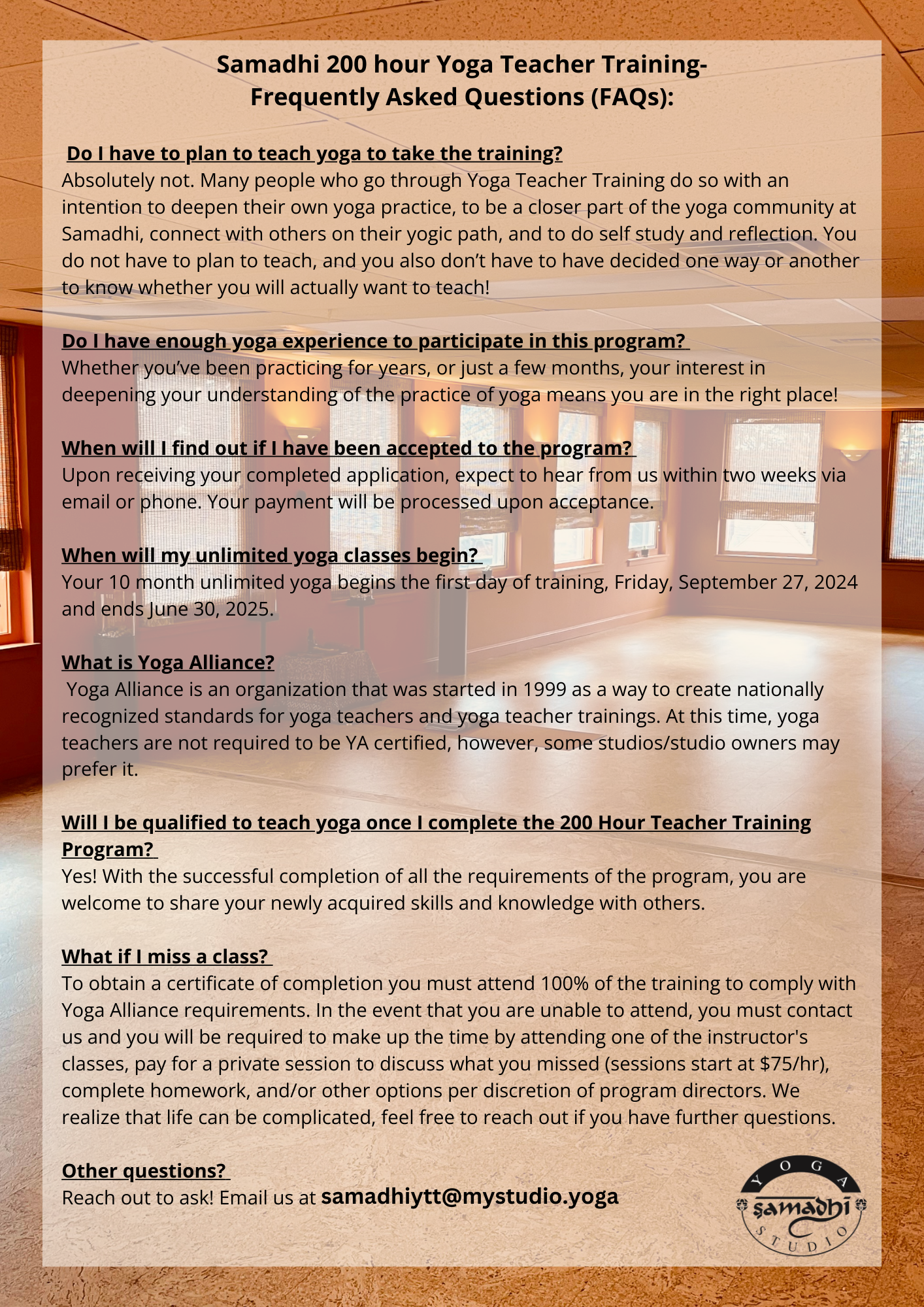 Samadhi 200 hour Yoga Teacher Training-
Frequently Asked Questions (FAQs):

Do I have to plan to teach yoga to take the training?
Absolutely not. Many people who go through Yoga Teacher Training do so with an intention to deepen their own yoga practice, to be a closer part of the yoga community at Samadhi, connect with others on their yogic path, and to do self study and reflection. You do not have to plan to teach, and you also don't have to have decided one way or another to know whether you will actually want to teach!

Do I have enough yoga experience to participate in this program?
Whether you've been practicing for years, or just a few months, your interest in deepening your understanding of the practice of yoga means you are in the right place!

When will I find out if I have been accepted to the program?
Upon receiving your completed application, expect to hear from us within two weeks via email or phone. Your payment will be processed upon acceptance.

When will my unlimited yoga classes begin?
Your 10 month unlimited yoga begins the first day of training, Friday, September 27, 2024 and ends June 30, 2025.

What is Yoga Alliance?
Yoga Alliance is an organization that was started in 1999 as a way to create nationally recognized standards for yoga teachers and yoga teacher trainings. At this time, yoga teachers are not required to be YA certified, however, some studios/studio owners may prefer it.

Will I be qualified to teach yoga once I complete the 200 Hour Teacher Training Program?
Yes! With the successful completion of all the requirements of the program, you are welcome to share your newly acquired skills and knowledge with others.

What if I miss a class?
To obtain a certificate of completion you must attend 100% of the training to comply with Yoga Alliance requirements. In the event that you are unable to attend, you must contact us and you will be required to make up the time by attending one of the instructor's classes, pay for a private session to discuss what you missed (sessions start at $75/hr), complete homework, and/or other options per discretion of program directors. We realize that life can be complicated, feel free to reach out if you have further questions.

Other questions?
Reach out to ask! Email us at samadhiytt@mystudio.yoga

YOGA
samadhi
STUDIO